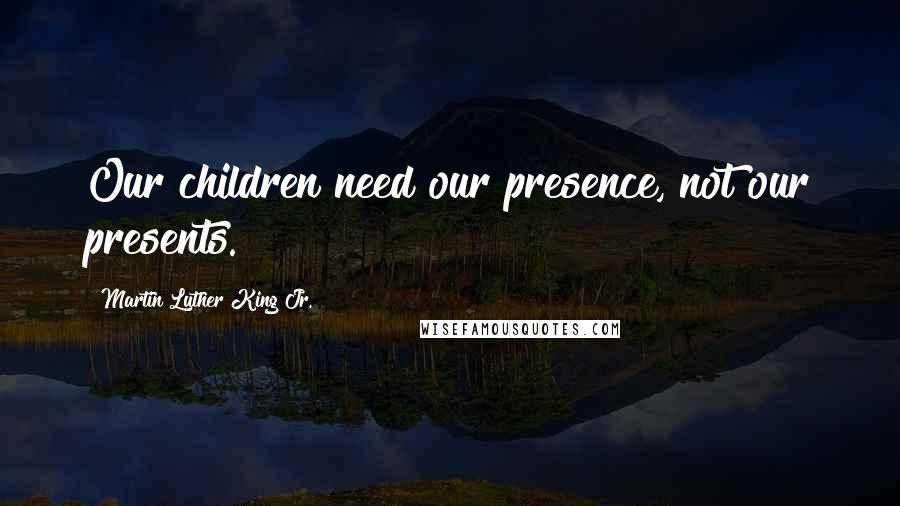 Our children need our presence, not our presents.

Martin Luther King Jr.

WISEFAMOUSQUOTES.COM